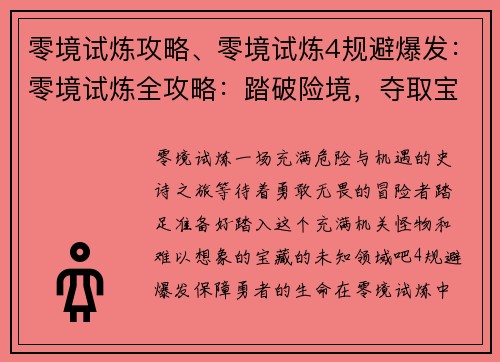 零境试炼攻略、零境试炼4规避爆发：零境试炼全攻略：踏破险境，夺取宝

零境试炼一场充满危险与机遇的史诗之旅等待着勇敢无畏的冒险者踏足准备好踏入这个充满机关怪物和难以想象的宝藏的未知领域吧4规避爆发保障勇者的生命在零境试炼中